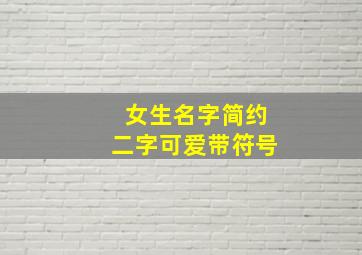 女生名字简约
二字可爱带符号